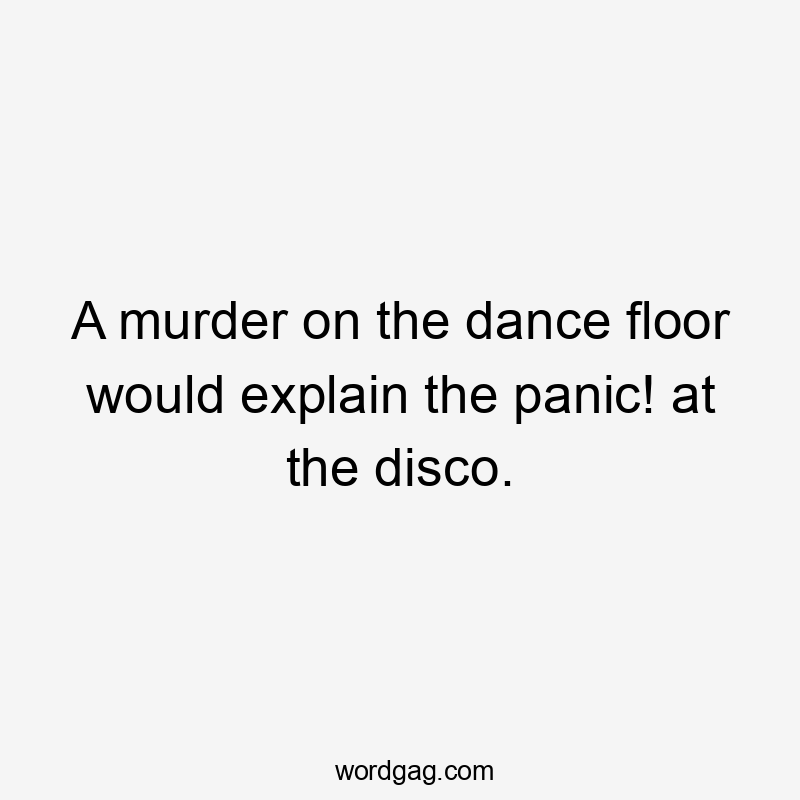 A murder on the dance floor would explain the panic! at the disco.

wordgag.com